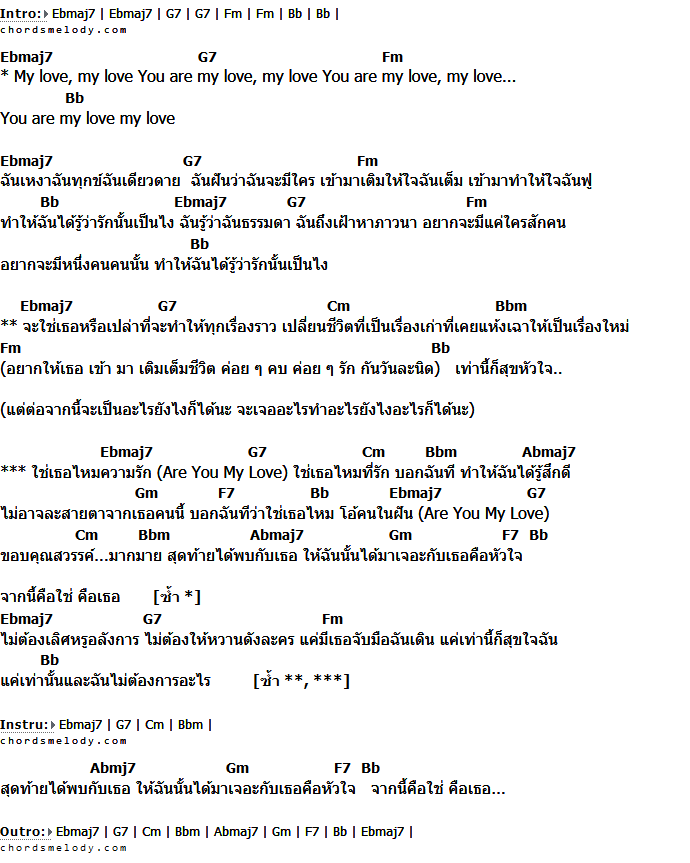 Intro: Ebmaj7 | Ebmaj7 | G7 | G7 | Fm | Fm | Bb | Bb |
chordsmelody.com

Ebmaj7 G7 Fm
* My love, my love You are my love, my love You are my love, my love...
Bb
You are my love my love

Ebmaj7 G7 Fm
ฉันเหงาฉันทุกข์ฉันเดียวดาย ฉันฝันว่าฉันจะมีใคร เข้ามาเติมให้ใจฉันเต็ม เข้ามาทำให้ใจฉันฟู
Bb Ebmaj7 G7 Fm
ทำให้ฉันได้รู้ว่ารักนั้นเป็นไง ฉันรู้ว่าฉันธรรมดา ฉันถึงเฝ้าหาภาวนา อยากจะมีแค่ใครสักคน
Bb
อยากจะมีหนึ่งคนคนนั้น ทำให้ฉันได้รู้ว่ารักนั้นเป็นไง

Ebmaj7 G7 Cm Bbm
** จะใช่เธอหรือเปล่าที่จะทำให้ทุกเรื่องราว เปลี่ยนชีวิตที่เป็นเรื่องเก่าที่เคยแห้งเฉาให้เป็นเรื่องใหม่
Fm Bb
(อยากให้เธอ เข้า มา เติมเต็มชีวิต ค่อย ๆ คบ ค่อย ๆ รัก กันวันละนิด) เท่านี้ก็สุขหัวใจ..

(แต่ต่อจากนี้จะเป็นอะไรยังไงก็ได้นะ จะเจออะไรทำอะไรยังไงอะไรก็ได้นะ)

Ebmaj7 G7 Cm Bbm Abmaj7
*** ใช่เธอไหมความรัก (Are You My Love) ใช่เธอไหมที่รัก บอกฉันที ทำให้ฉันได้รู้สึกดี
Gm F7 Bb Ebmaj7 G7
ไม่อาจละสายตาจากเธอคนนี้ บอกฉันทีว่าใช่เธอไหม โอ้คนในฝัน (Are You My Love)
Cm Bbm Abmaj7 Gm F7 Bb
ขอบคุณสวรรค์...มากมาย สุดท้ายได้พบกับเธอ ให้ฉันนั้นได้มาเจอะกับเธอคือหัวใจ

จากนี้คือใช่ คือเธอ [ซ้ำ *]
Ebmaj7 G7 Fm
ไม่ต้องเลิศหรูอลังการ ไม่ต้องให้หวานดังละคร แค่มีเธอจับมือฉันเดิน แค่เท่านี้ก็สุขใจฉัน
Bb
แค่เท่านั้นและฉันไม่ต้องการอะไร [ซ้ำ **, ***]

Instru: Ebmaj7 | G7 | Cm | Bbm |
chordsmelody.com

Abmj7 Gm F7 Bb
สุดท้ายได้พบกับเธอ ให้ฉันนั้นได้มาเจอะกับเธอคือหัวใจ จากนี้คือใช่ คือเธอ...

Outro: Ebmaj7 | G7 | Cm | Bbm | Abmaj7 | Gm | F7 | Bb | Ebmaj7 |
chordsmelody.com